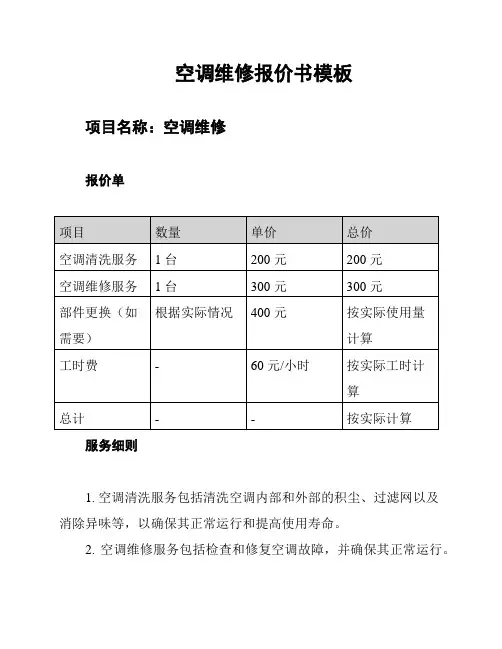 空调维修报价书模板

项目名称：空调维修

报价单

| 项目 | 数量 | 单价 | 总价 |
|---|---|---|---|
| 空调清洗服务 | 1 台 | 200 元 | 200 元 |
| 空调维修服务 | 1 台 | 300 元 | 300 元 |
| 部件更换（如需要） | 根据实际情况 | 400 元 | 按实际使用量计算 |
| 工时费 | - | 60 元/小时 | 按实际工时计算 |
| 总计 | - | - | 按实际计算 |

服务细则

1. 空调清洗服务包括清洗空调内部和外部的积尘、过滤网以及消除异味等，以确保其正常运行和提高使用寿命。

2. 空调维修服务包括检查和修复空调故障，并确保其正常运行。